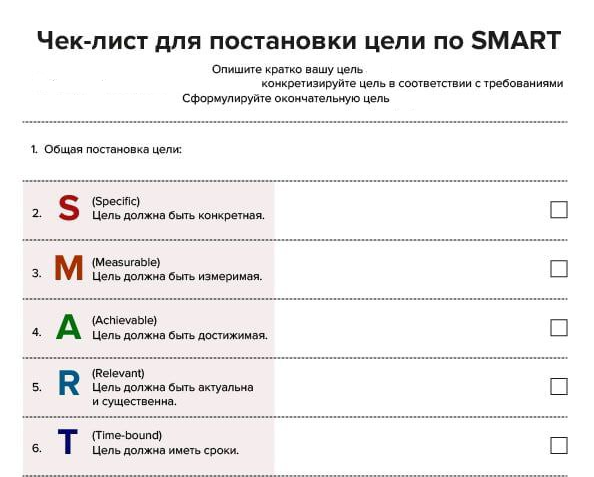 Чек-лист для постановки цели по SMART

Опишите кратко вашу цель
конкретизируйте цель в соответствии с требованиями
Сформулируйте окончательную цель

1. Общая постановка цели:

2. S (Specific)
Цель должна быть конкретная.

3. M (Measurable)
Цель должна быть измеримая.

4. A (Achievable)
Цель должна быть достижимая.

5. R (Relevant)
Цель должна быть актуальна и существенна.

6. T (Time-bound)
Цель должна иметь сроки.